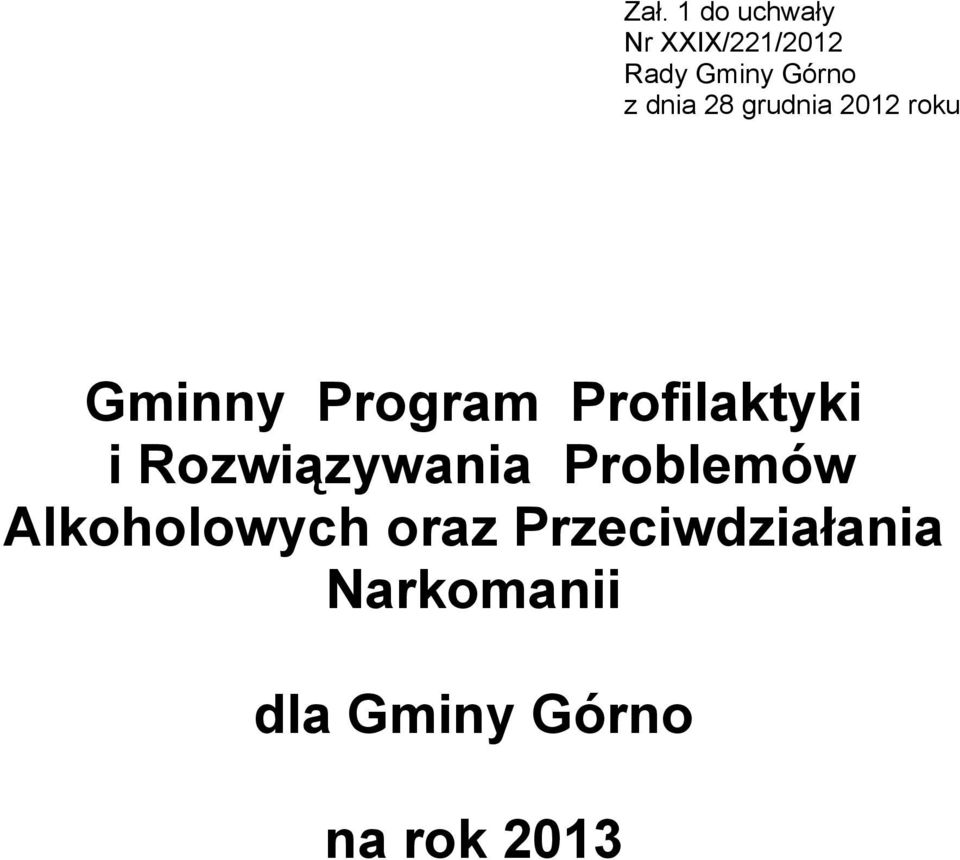 Zał. 1 do uchwały
Nr XXIX/221/2012
Rady Gminy Górno
z dnia 28 grudnia 2012 roku

Gminny Program Profilaktyki i Rozwiązywania Problemów Alkoholowych oraz Przeciwdziałania Narkomanii

dla Gminy Górno

na rok 2013